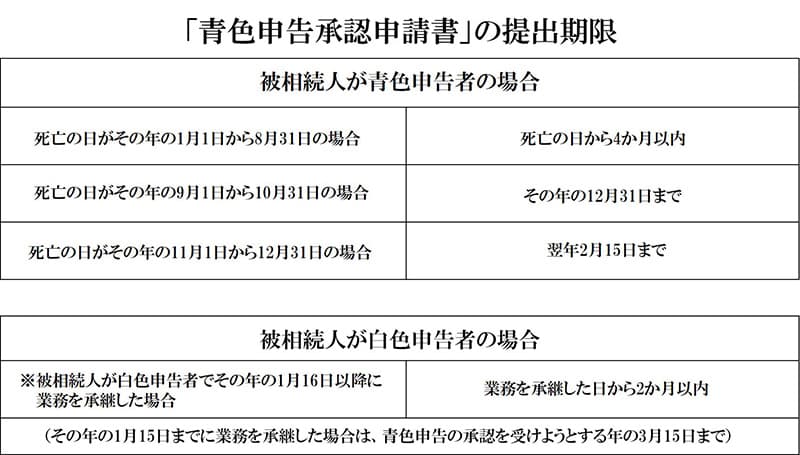 「青色申告承認申請書」の提出期限

| 被相続人が青色申告者の場合 | |
|---|---|
| 死亡の日がその年の1月1日から8月31日の場合 | 死亡の日から4か月以内 |
| 死亡の日がその年の9月1日から10月31日の場合 | その年の12月31日まで |
| 死亡の日がその年の11月1日から12月31日の場合 | 翌年2月15日まで |

| 被相続人が白色申告者の場合 | |
|---|---|
| ※被相続人が白色申告者でその年の1月16日以降に業務を承継した場合 | 業務を承継した日から2か月以内 |
| （その年の1月15日までに業務を承継した場合は、青色申告の承認を受けようとする年の3月15日まで） | |